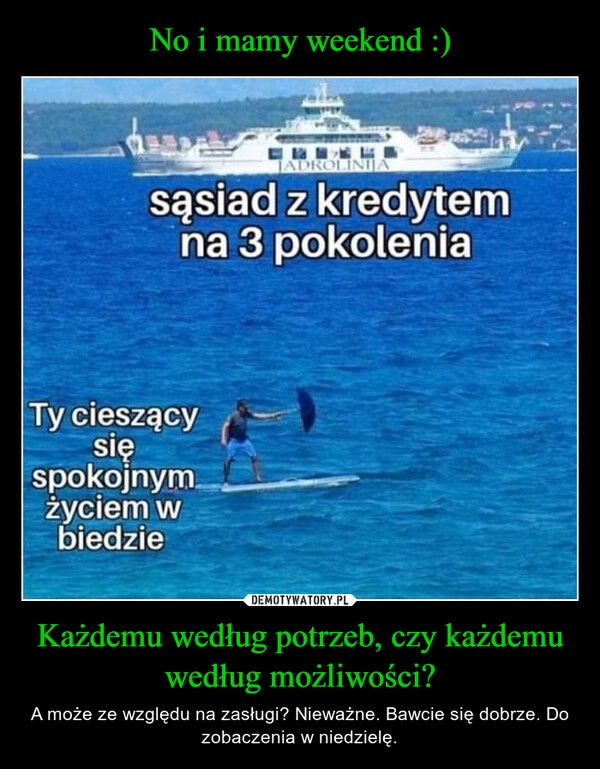 No i mamy weekend :)

JADROLINIJA

sąsiad z kredytem na 3 pokolenia

Ty cieszący się spokojnym życiem w biedzie

DEMOTYWATORY.PL

Każdemu według potrzeb, czy każdemu według możliwości?

A może ze względu na zasługi? Nieważne. Bawcie się dobrze. Do zobaczenia w niedzielę.